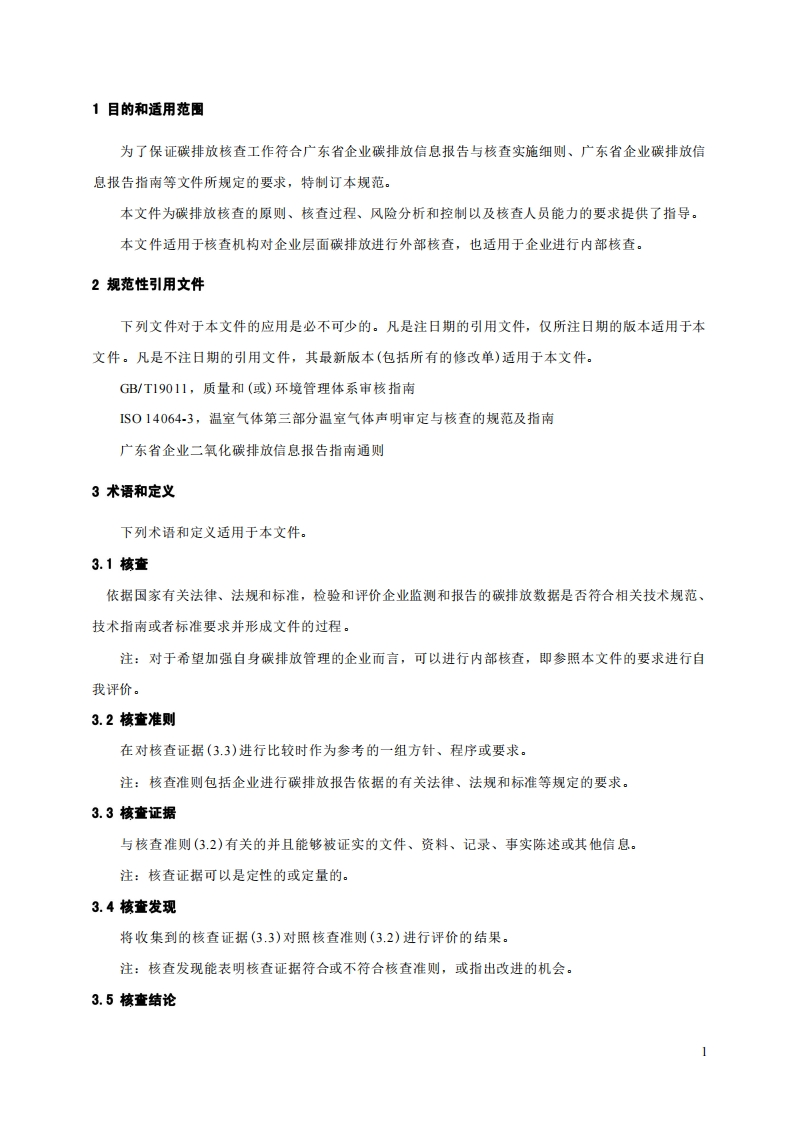 1 目的和适用范围

为了保证碳排放核查工作符合广东省企业碳排放信息报告与核查实施细则、广东省企业碳排放信息报告指南等文件所规定的要求，特制订本规范。

本文件为碳排放核查的原则、核查过程、风险分析和控制以及核查人员能力的要求提供了指导。

本文件适用于核查机构对企业层面碳排放进行外部核查，也适用于企业进行内部核查。

2 规范性引用文件

下列文件对于本文件的应用是必不可少的。凡是注日期的引用文件，仅所注日期的版本适用于本文件。凡是不注日期的引用文件，其最新版本(包括所有的修改单)适用于本文件。

GB/T19011，质量和(或)环境管理体系审核指南

ISO 14064-3，温室气体第三部分温室气体声明审定与核查的规范及指南

广东省企业二氧化碳排放信息报告指南通则

3 术语和定义

下列术语和定义适用于本文件。

3.1 核查

依据国家有关法律、法规和标准，检验和评价企业监测和报告的碳排放数据是否符合相关技术规范、技术指南或者标准要求并形成文件的过程。

注：对于希望加强自身碳排放管理的企业而言，可以进行内部核查，即参照本文件的要求进行自我评价。

3.2 核查准则

在对核查证据(3.3)进行比较时作为参考的一组方针、程序或要求。

注：核查准则包括企业进行碳排放报告依据的有关法律、法规和标准等规定的要求。

3.3 核查证据

与核查准则(3.2)有关的并且能够被证实的文件、资料、记录、事实陈述或其他信息。

注：核查证据可以是定性的或定量的。

3.4 核查发现

将收集到的核查证据(3.3)对照核查准则(3.2)进行评价的结果。

注：核查发现能表明核查证据符合或不符合核查准则，或指出改进的机会。

3.5 核查结论

1